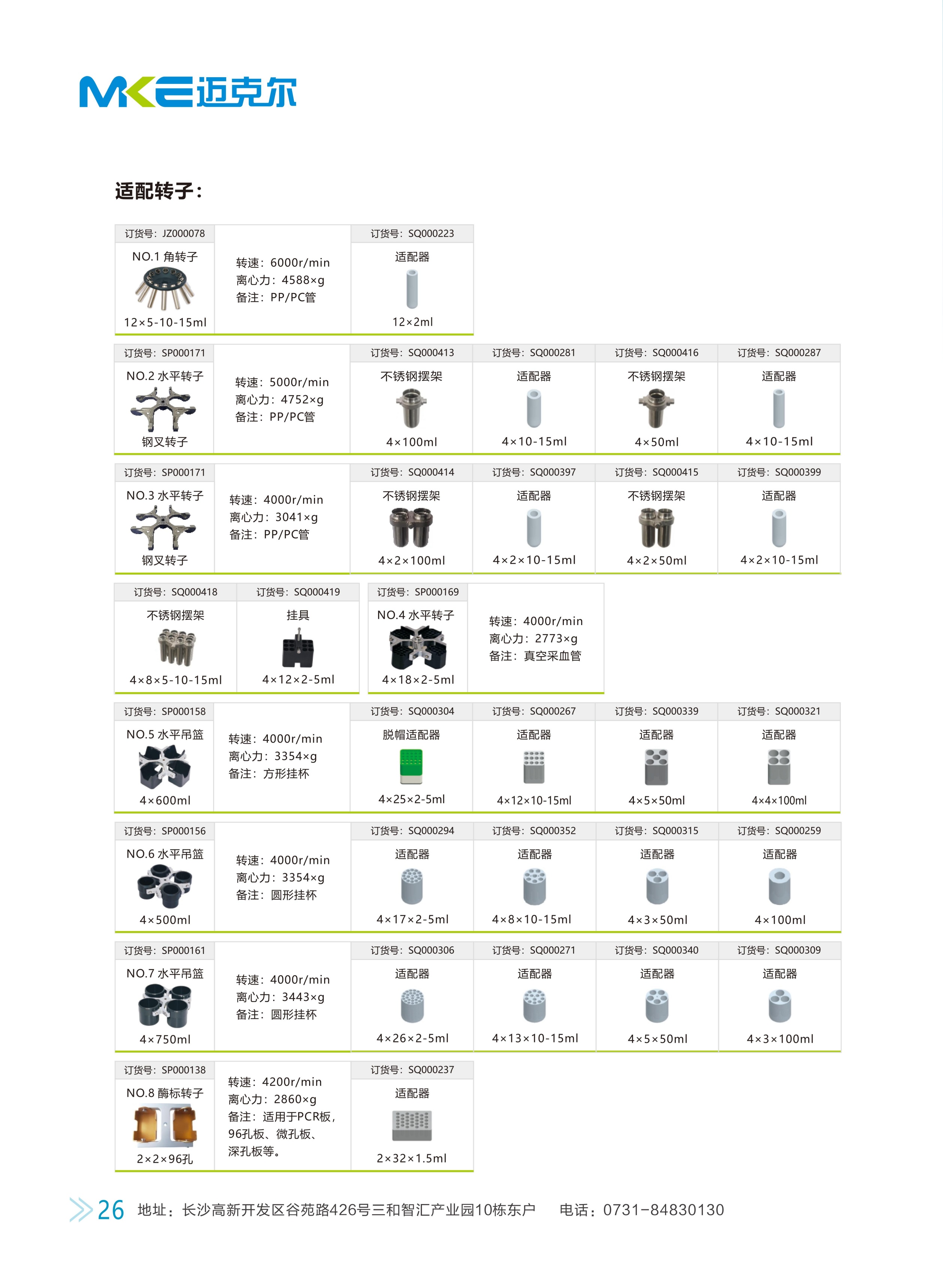 MKE迈克尔

适配转子：

订货号：JZ000078
NO.1 角转子
12×5-10-15ml

转速：6000r/min
离心力：4588×g
备注：PP/PC管

订货号：SQ000223
适配器
12×2ml

订货号：SP000171
NO.2 水平转子
钢叉转子

转速：5000r/min
离心力：4752×g
备注：PP/PC管

订货号：SQ000413
不锈钢摆架
4×100ml

订货号：SQ000281
适配器
4×10-15ml

订货号：SQ000416
不锈钢摆架
4×50ml

订货号：SQ000287
适配器
4×10-15ml

订货号：SP000171
NO.3 水平转子
钢叉转子

转速：4000r/min
离心力：3041×g
备注：PP/PC管

订货号：SQ000414
不锈钢摆架
4×2×100ml

订货号：SQ000397
适配器
4×2×10-15ml

订货号：SQ000415
不锈钢摆架
4×2×50ml

订货号：SQ000399
适配器
4×2×10-15ml

订货号：SQ000418
不锈钢摆架
4×8×5-10-15ml

订货号：SQ000419
挂具
4×12×2-5ml

订货号：SP000169
NO.4 水平转子
4×18×2-5ml

转速：4000r/min
离心力：2773×g
备注：真空采血管

订货号：SP000158
NO.5 水平吊篮
4×600ml

转速：4000r/min
离心力：3354×g
备注：方形挂杯

订货号：SQ000304
脱帽适配器
4×25×2-5ml

订货号：SQ000267
适配器
4×12×10-15ml

订货号：SQ000339
适配器
4×5×50ml

订货号：SQ000321
适配器
4×4×100ml

订货号：SP000156
NO.6 水平吊篮
4×500ml

转速：4000r/min
离心力：3354×g
备注：圆形挂杯

订货号：SQ000294
适配器
4×17×2-5ml

订货号：SQ000352
适配器
4×8×10-15ml

订货号：SQ000315
适配器
4×3×50ml

订货号：SQ000259
适配器
4×100ml

订货号：SP000161
NO.7 水平吊篮
4×750ml

转速：4000r/min
离心力：3443×g
备注：圆形挂杯

订货号：SQ000306
适配器
4×26×2-5ml

订货号：SQ000271
适配器
4×13×10-15ml

订货号：SQ000340
适配器
4×5×50ml

订货号：SQ000309
适配器
4×3×100ml

订货号：SP000138
NO.8 酶标转子
2×2×96孔

转速：4200r/min
离心力：2860×g
备注：适用于PCR板，96孔板、微孔板、深孔板等。

订货号：SQ000237
适配器
2×32×1.5ml

26 地址：长沙高新开发区谷苑路426号三和智汇产业园10栋东户 电话：0731-84830130